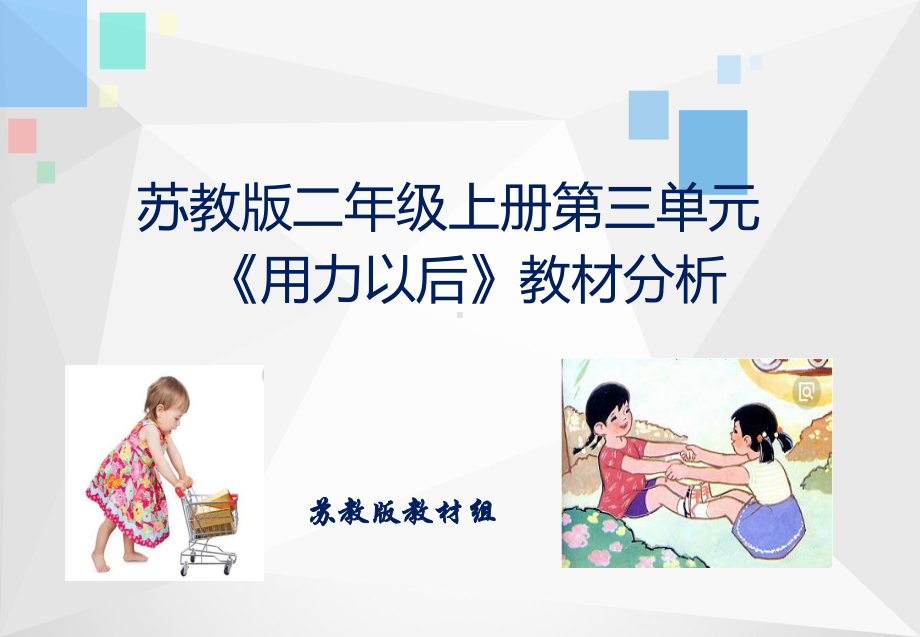 苏教版二年级上册第三单元
《用力以后》教材分析

苏教版教材组